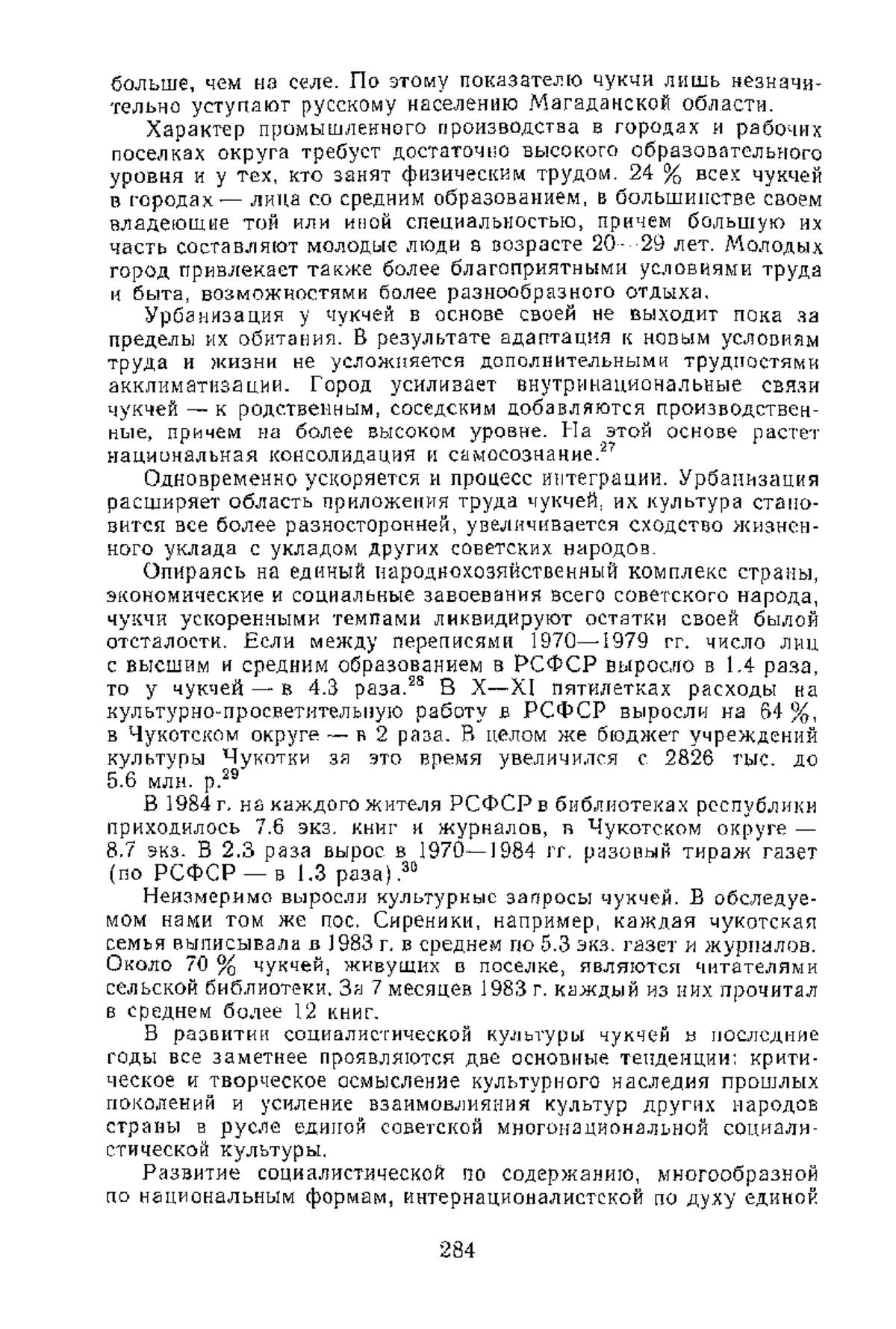 больше, чем на селе. По этому показателю чукчи лишь незначительно уступают русскому населению Магаданской области.

Характер промышленного производства в городах и рабочих поселках округа требует достаточно высокого образовательного уровня и у тех, кто занят физическим трудом. 24 % всех чукчей в городах — лица со средним образованием, в большинстве своем владеющие той или иной специальностью, причем большую их часть составляют молодые люди в возрасте 20—29 лет. Молодых город привлекает также более благоприятными условиями труда и быта, возможностями более разнообразного отдыха.

Урбанизация у чукчей в основе своей не выходит пока за пределы их обитания. В результате адаптация к новым условиям труда и жизни не усложняется дополнительными трудностями акклиматизации. Город усиливает внутринациональные связи чукчей — к родственным, соседским добавляются производственные, причем на более высоком уровне. На этой основе растет национальная консолидация и самосознание.$^{27}$

Одновременно ускоряется и процесс интеграции. Урбанизация расширяет область приложения труда чукчей, их культура становится все более разносторонней, увеличивается сходство жизненного уклада с укладом других советских народов.

Опираясь на единый народнохозяйственный комплекс страны, экономические и социальные завоевания всего советского народа, чукчи ускоренными темпами ликвидируют остатки своей былой отсталости. Если между переписями 1970—1979 гг. число лиц с высшим и средним образованием в РСФСР выросло в 1.4 раза, то у чукчей — в 4.3 раза.$^{28}$ В X—XI пятилетках расходы на культурно-просветительную работу в РСФСР выросли на 64 %, в Чукотском округе — в 2 раза. В целом же бюджет учреждений культуры Чукотки за это время увеличился с 2826 тыс. до 5.6 млн. р.$^{29}$

В 1984 г. на каждого жителя РСФСР в библиотеках республики приходилось 7.6 экз. книг и журналов, в Чукотском округе — 8.7 экз. В 2.3 раза вырос в 1970—1984 гг. разовый тираж газет (по РСФСР — в 1.3 раза).$^{30}$

Неизмеримо выросли культурные запросы чукчей. В обследуемом нами том же пос. Сиреники, например, каждая чукотская семья выписывала в 1983 г. в среднем по 5.3 экз. газет и журналов. Около 70 % чукчей, живущих в поселке, являются читателями сельской библиотеки. За 7 месяцев 1983 г. каждый из них прочитал в среднем более 12 книг.

В развитии социалистической культуры чукчей в последние годы все заметнее проявляются две основные тенденции: критическое и творческое осмысление культурного наследия прошлых поколений и усиление взаимовлияния культур других народов страны в русле единой советской многонациональной социалистической культуры.

Развитие социалистической по содержанию, многообразной по национальным формам, интернационалистской по духу единой

284